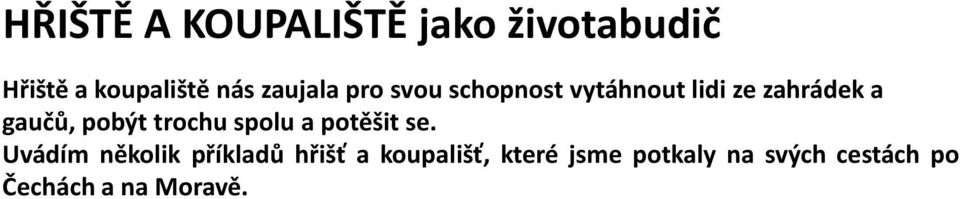 HŘIŠTĚ A KOUPALIŠTĚ jako životabudič

Hřiště a koupaliště nás zaujala pro svou schopnost vytáhnout lidi ze zahrádek a gaučů, pobýt trochu spolu a potěšit se.
Uvádím několik příkladů hřišť a koupališť, které jsme potkaly na svých cestách po Čechách a na Moravě.